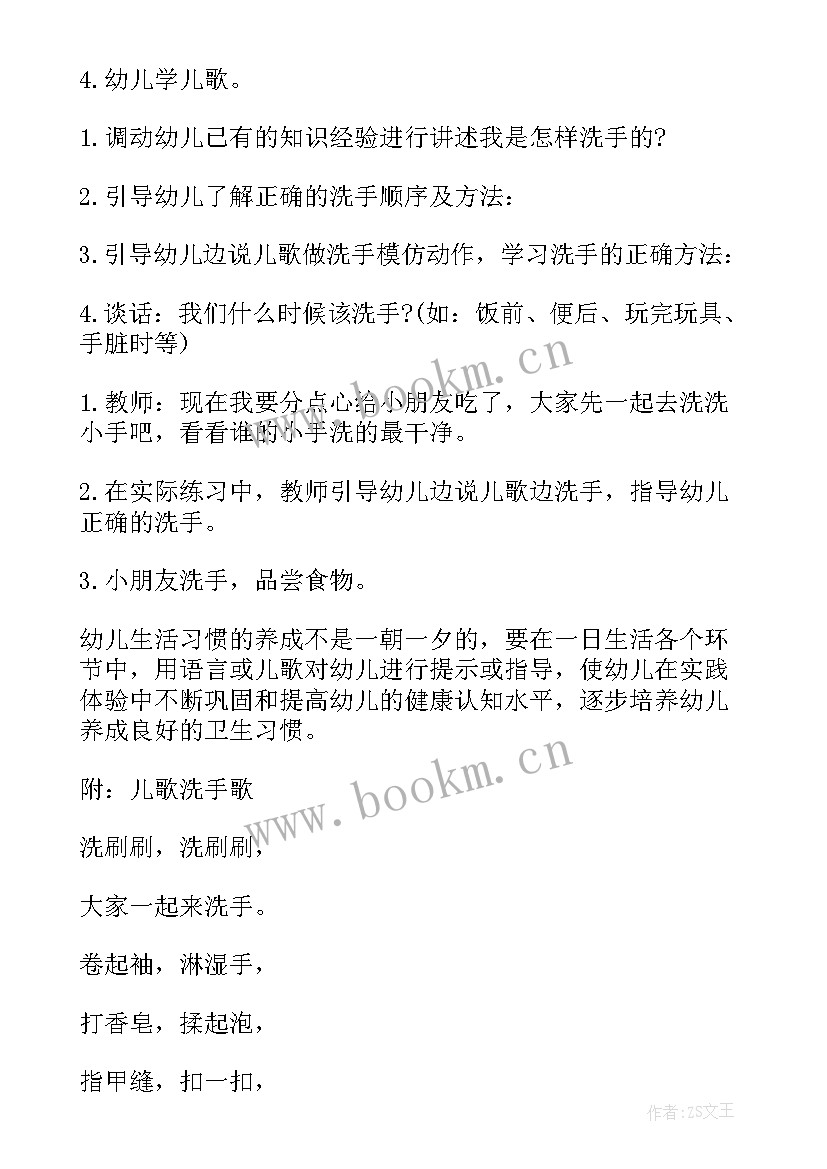 4.幼儿学儿歌。

1.调动幼儿已有的知识经验进行讲述我是怎样洗手的?

2.引导幼儿了解正确的洗手顺序及方法：

3.引导幼儿边说儿歌做洗手模仿动作，学习洗手的正确方法：

4.谈话：我们什么时候该洗手?(如：饭前、便后、玩完玩具、手脏时等)

1.教师：现在我要分点心给小朋友吃了，大家先一起去洗洗小手吧，看看谁的小手洗的最干净。

2.在实际练习中，教师引导幼儿边说儿歌边洗手，指导幼儿正确的洗手。

3.小朋友洗手，品尝食物。

幼儿生活习惯的养成不是一朝一夕的，要在一日生活各个环节中，用语言或儿歌对幼儿进行提示或指导，使幼儿在实践体验中不断巩固和提高幼儿的健康认知水平，逐步培养幼儿养成良好的卫生习惯。

附：儿歌洗手歌

洗刷刷，洗刷刷，

大家一起来洗手。

卷起袖，淋湿手，

打香皂，揉起泡，

指甲缝，扣一扣，

www.bookm.cn

www.bookm.cn

作者:ZS文王